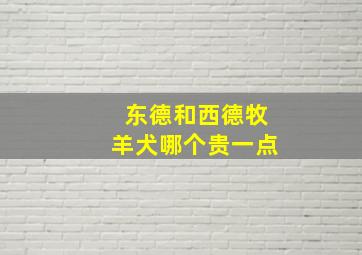 东德和西德牧羊犬哪个贵一点